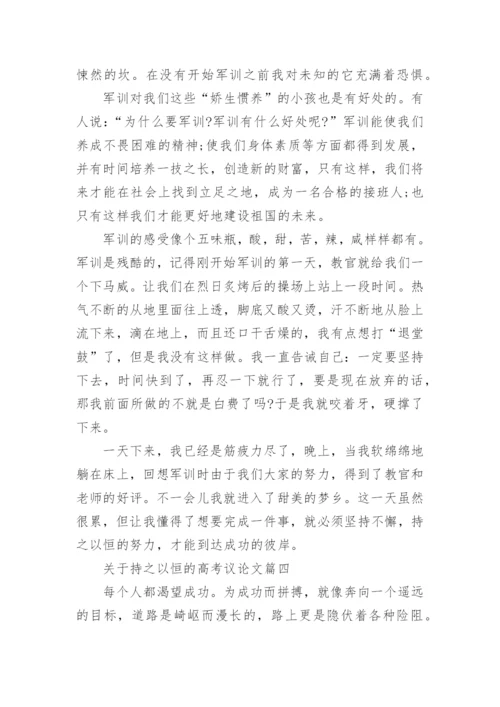 悚然的坎。在没有开始军训之前我对未知的它充满着恐惧。

军训对我们这些“娇生惯养”的小孩也是有好处的。有人说:“为什么要军训?军训有什么好处呢?”军训能使我们养成不畏困难的精神;使我们身体素质等方面都得到发展，并有时间培养一技之长，创造新的财富，只有这样，我们将来才能在社会上找到立足之地，成为一名合格的接班人;也只有这样我们才能更好地建设祖国的未来。

军训的感受像个五味瓶，酸，甜，苦，辣，咸样样都有。军训是残酷的，记得刚开始军训的第一天，教官就给我们一个下马威。让我们在烈日炙烤后的操场上站上一段时间。热气不断的从地里面往上透，脚底又酸又烫，汗不断地从脸上流下来，滴在地上，而且还口干舌燥的，我有点想打“退堂鼓”了，但是我没有这样做。我一直告诫自己：一定要坚持下去，时间快到了，再忍一下就行了，要是现在放弃的话，那我前面所做的不就是白费了吗?于是我就咬着牙，硬撑了下来。

一天下来，我已经是筋疲力尽了，晚上，当我软绵绵地躺在床上，回想军训时由于我们大家的努力，得到了教官和老师的好评。不一会儿我就进入了甜美的梦乡。这一天虽然很累，但让我懂得了想要完成一件事，就必须坚持不懈，持之以恒的努力，才能到达成功的彼岸。

关于持之以恒的高考议论文篇四

每个人都渴望成功。为成功而拼搏，就像奔向一个遥远的目标，道路是崎岖而漫长的，路上更是隐伏着各种险阻。